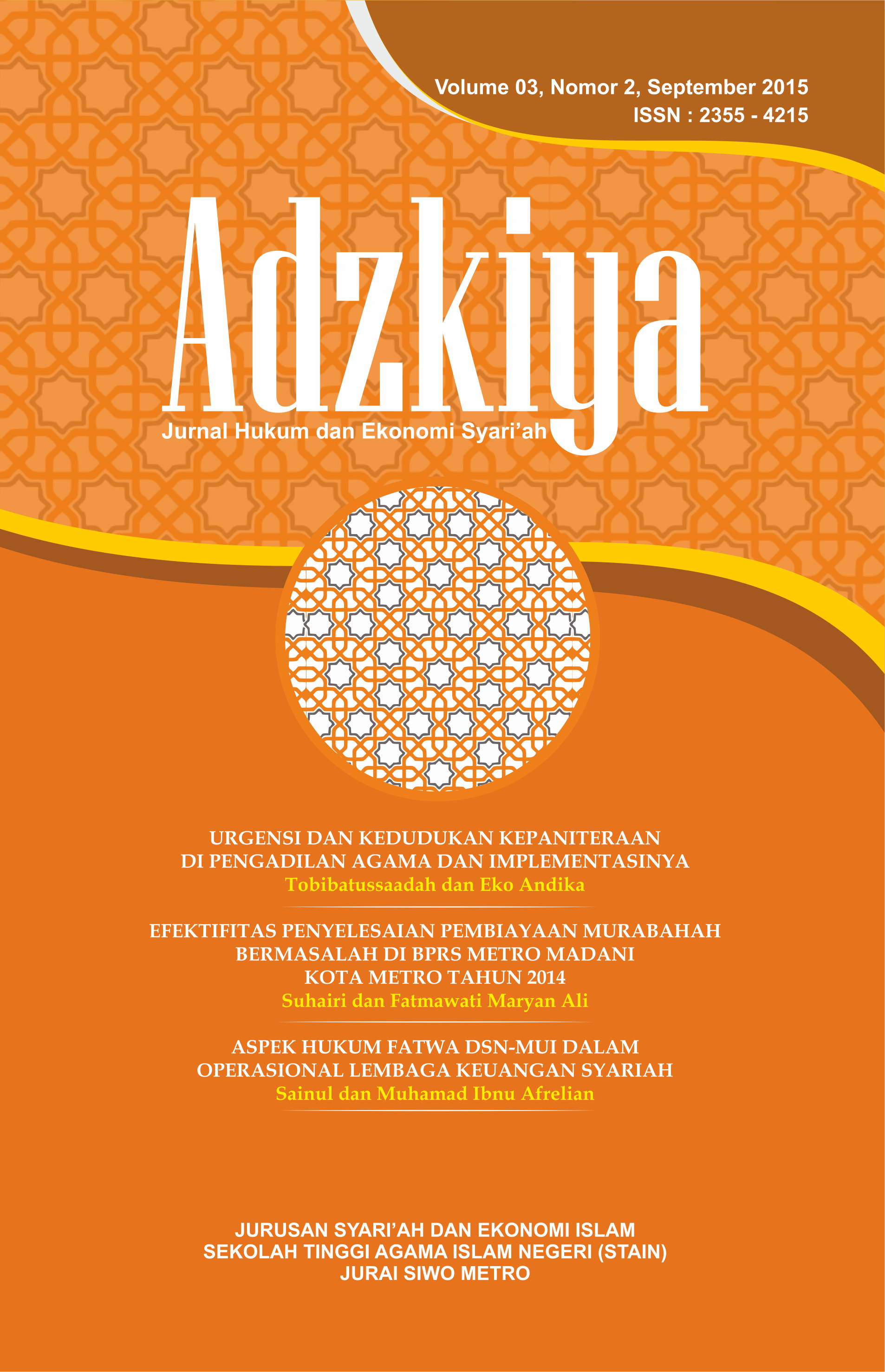 Volume 03, Nomor 2, September 2015
ISSN : 2355 - 4215

Adzkiya
Jurnal Hukum dan Ekonomi Syari'ah

URGENSI DAN KEDUDUKAN KEPANITERAAN DI PENGADILAN AGAMA DAN IMPLEMENTASINYA
Tobibatussaadah dan Eko Andika

EFEKTIFITAS PENYELESAIAN PEMBIAYAAN MURABAHAH BERMASALAH DI BPRS METRO MADANI KOTA METRO TAHUN 2014
Suhairi dan Fatmawati Maryan Ali

ASPEK HUKUM FATWA DSN-MUI DALAM OPERASIONAL LEMBAGA KEUANGAN SYARIAH
Sainul dan Muhamad Ibnu Afrelian

JURUSAN SYARI'AH DAN EKONOMI ISLAM
SEKOLAH TINGGI AGAMA ISLAM NEGERI (STAIN)
JURAI SIWO METRO